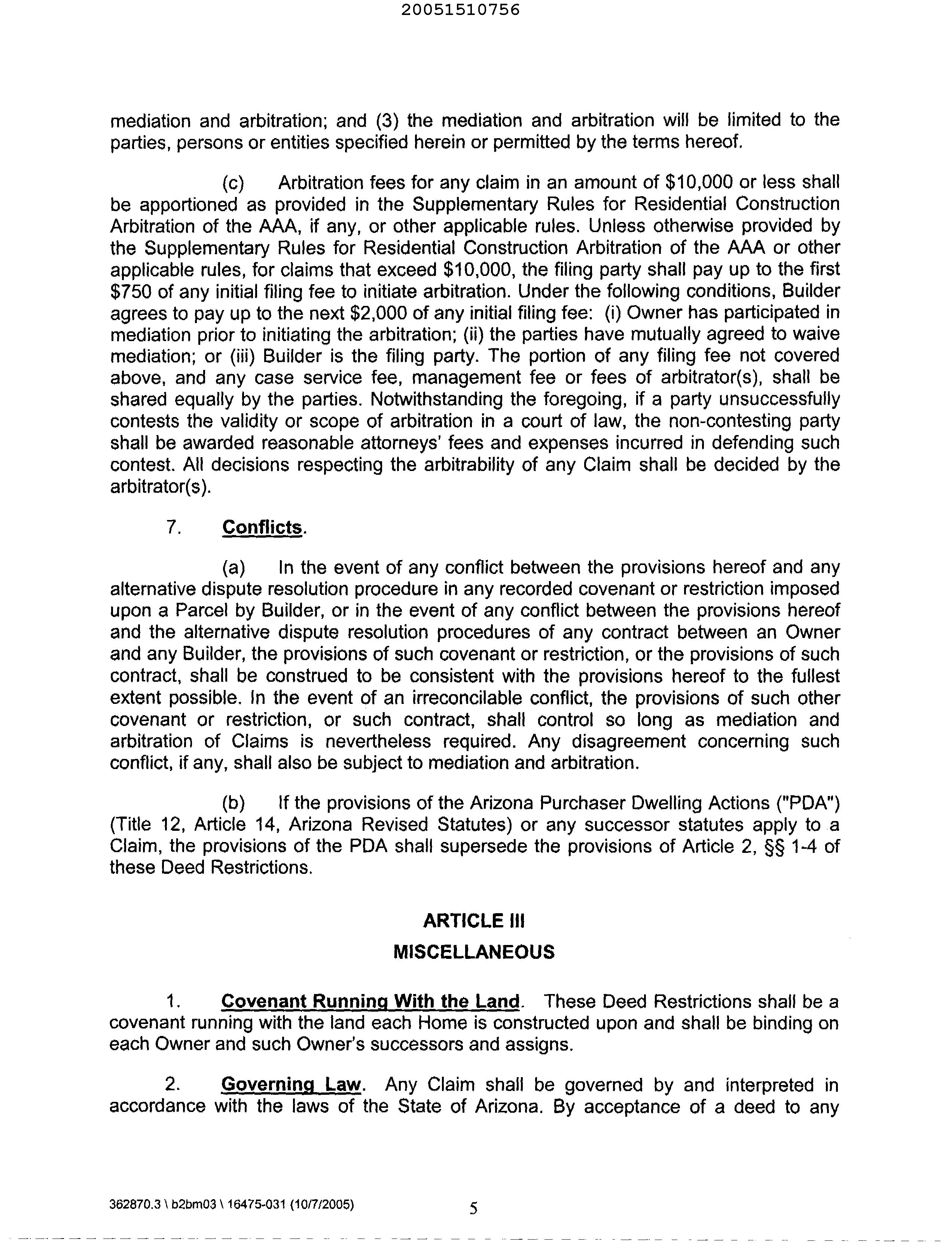 20051510756

mediation and arbitration; and (3) the mediation and arbitration will be limited to the parties, persons or entities specified herein or permitted by the terms hereof.

(c) Arbitration fees for any claim in an amount of \$10,000 or less shall be apportioned as provided in the Supplementary Rules for Residential Construction Arbitration of the AAA, if any, or other applicable rules. Unless otherwise provided by the Supplementary Rules for Residential Construction Arbitration of the AAA or other applicable rules, for claims that exceed \$10,000, the filing party shall pay up to the first \$750 of any initial filing fee to initiate arbitration. Under the following conditions, Builder agrees to pay up to the next \$2,000 of any initial filing fee: (i) Owner has participated in mediation prior to initiating the arbitration; (ii) the parties have mutually agreed to waive mediation; or (iii) Builder is the filing party. The portion of any filing fee not covered above, and any case service fee, management fee or fees of arbitrator(s), shall be shared equally by the parties. Notwithstanding the foregoing, if a party unsuccessfully contests the validity or scope of arbitration in a court of law, the non-contesting party shall be awarded reasonable attorneys' fees and expenses incurred in defending such contest. All decisions respecting the arbitrability of any Claim shall be decided by the arbitrator(s).

7. Conflicts.

(a) In the event of any conflict between the provisions hereof and any alternative dispute resolution procedure in any recorded covenant or restriction imposed upon a Parcel by Builder, or in the event of any conflict between the provisions hereof and the alternative dispute resolution procedures of any contract between an Owner and any Builder, the provisions of such covenant or restriction, or the provisions of such contract, shall be construed to be consistent with the provisions hereof to the fullest extent possible. In the event of an irreconcilable conflict, the provisions of such other covenant or restriction, or such contract, shall control so long as mediation and arbitration of Claims is nevertheless required. Any disagreement concerning such conflict, if any, shall also be subject to mediation and arbitration.

(b) If the provisions of the Arizona Purchaser Dwelling Actions ("PDA") (Title 12, Article 14, Arizona Revised Statutes) or any successor statutes apply to a Claim, the provisions of the PDA shall supersede the provisions of Article 2, §§ 1-4 of these Deed Restrictions.

ARTICLE III

MISCELLANEOUS

1. Covenant Running With the Land. These Deed Restrictions shall be a covenant running with the land each Home is constructed upon and shall be binding on each Owner and such Owner's successors and assigns.

2. Governing Law. Any Claim shall be governed by and interpreted in accordance with the laws of the State of Arizona. By acceptance of a deed to any

362870.3 \ b2bm03 \ 16475-031 (10/7/2005)

5